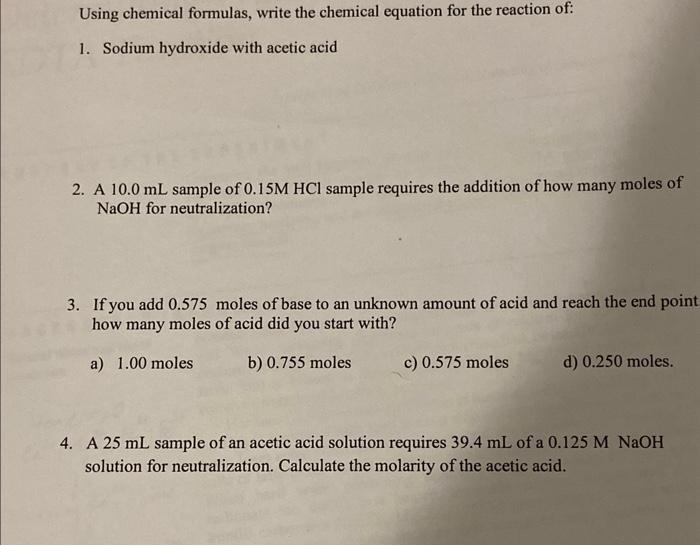 Using chemical formulas, write the chemical equation for the reaction of:

1. Sodium hydroxide with acetic acid

2. A 10.0 mL sample of 0.15M HCl sample requires the addition of how many moles of NaOH for neutralization?

3. If you add 0.575 moles of base to an unknown amount of acid and reach the end point how many moles of acid did you start with?

a) 1.00 moles  b) 0.755 moles  c) 0.575 moles  d) 0.250 moles.

4. A 25 mL sample of an acetic acid solution requires 39.4 mL of a 0.125 M NaOH solution for neutralization. Calculate the molarity of the acetic acid.